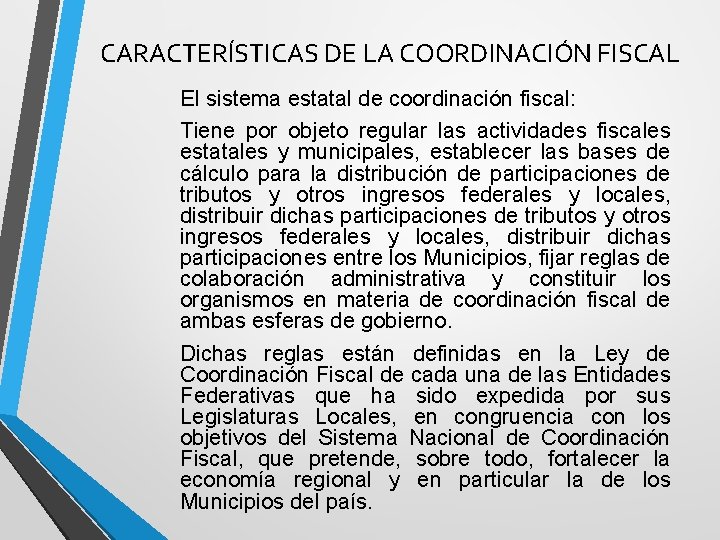 CARACTERÍSTICAS DE LA COORDINACIÓN FISCAL

El sistema estatal de coordinación fiscal:

Tiene por objeto regular las actividades fiscales estatales y municipales, establecer las bases de cálculo para la distribución de participaciones de tributos y otros ingresos federales y locales, distribuir dichas participaciones de tributos y otros ingresos federales y locales, distribuir dichas participaciones entre los Municipios, fijar reglas de colaboración administrativa y constituir los organismos en materia de coordinación fiscal de ambas esferas de gobierno.

Dichas reglas están definidas en la Ley de Coordinación Fiscal de cada una de las Entidades Federativas que ha sido expedida por sus Legislaturas Locales, en congruencia con los objetivos del Sistema Nacional de Coordinación Fiscal, que pretende, sobre todo, fortalecer la economía regional y en particular la de los Municipios del país.